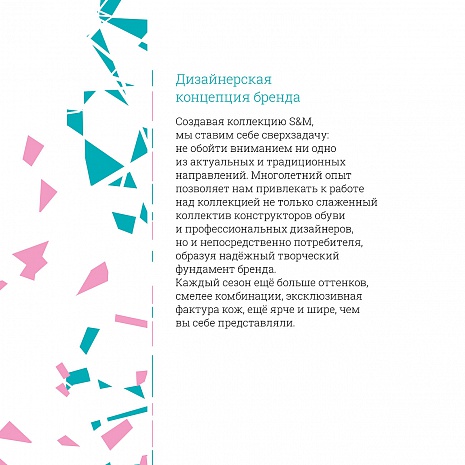 Дизайнерская концепция бренда

Создавая коллекцию S&M, мы ставим себе сверхзадачу: не обойти вниманием ни одно из актуальных и традиционных направлений. Многолетний опыт позволяет нам привлекать к работе над коллекцией не только слаженный коллектив конструкторов обуви и профессиональных дизайнеров, но и непосредственно потребителя, образуя надёжный творческий фундамент бренда.
Каждый сезон ещё больше оттенков, смелее комбинации, эксклюзивная фактура кож, ещё ярче и шире, чем вы себе представляли.